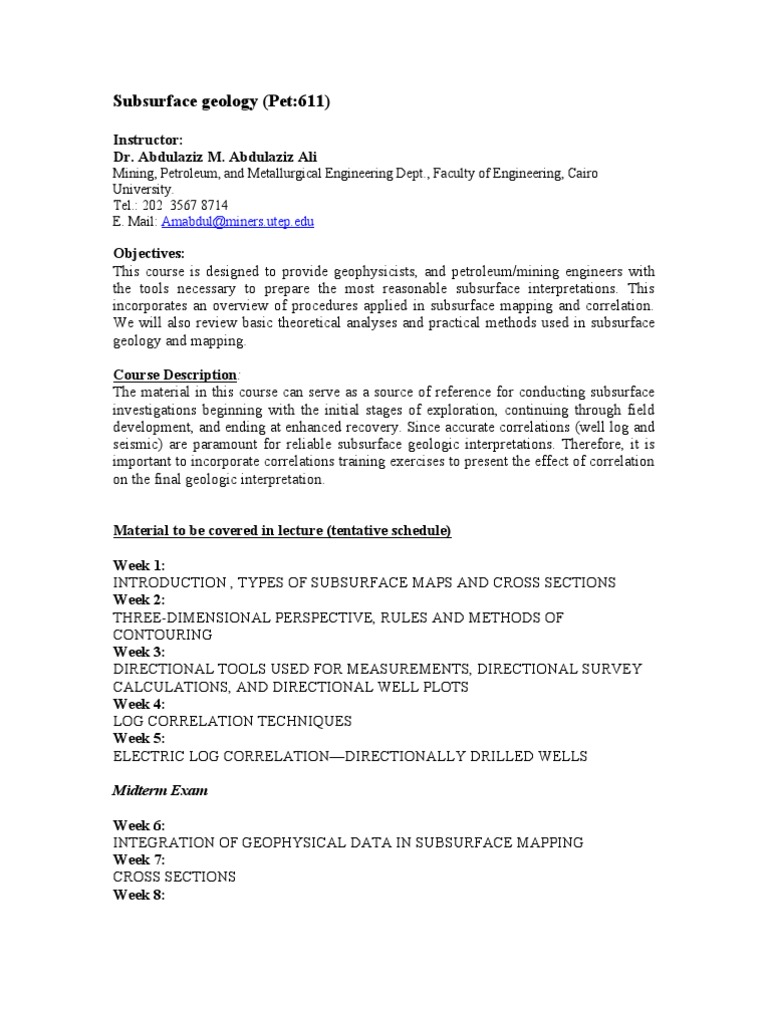 Subsurface geology (Pet:611)

Instructor:
Dr. Abdulaziz M. Abdulaziz Ali
Mining, Petroleum, and Metallurgical Engineering Dept., Faculty of Engineering, Cairo University.
Tel.: 202 3567 8714
E. Mail: Amabdul@miners.utep.edu

Objectives:
This course is designed to provide geophysicists, and petroleum/mining engineers with the tools necessary to prepare the most reasonable subsurface interpretations. This incorporates an overview of procedures applied in subsurface mapping and correlation. We will also review basic theoretical analyses and practical methods used in subsurface geology and mapping.

Course Description:
The material in this course can serve as a source of reference for conducting subsurface investigations beginning with the initial stages of exploration, continuing through field development, and ending at enhanced recovery. Since accurate correlations (well log and seismic) are paramount for reliable subsurface geologic interpretations. Therefore, it is important to incorporate correlations training exercises to present the effect of correlation on the final geologic interpretation.

Material to be covered in lecture (tentative schedule)

Week 1:
INTRODUCTION , TYPES OF SUBSURFACE MAPS AND CROSS SECTIONS
Week 2:
THREE-DIMENSIONAL PERSPECTIVE, RULES AND METHODS OF CONTOURING
Week 3:
DIRECTIONAL TOOLS USED FOR MEASUREMENTS, DIRECTIONAL SURVEY CALCULATIONS, AND DIRECTIONAL WELL PLOTS
Week 4:
LOG CORRELATION TECHNIQUES
Week 5:
ELECTRIC LOG CORRELATION—DIRECTIONALLY DRILLED WELLS

Midterm Exam

Week 6:
INTEGRATION OF GEOPHYSICAL DATA IN SUBSURFACE MAPPING
Week 7:
CROSS SECTIONS
Week 8: